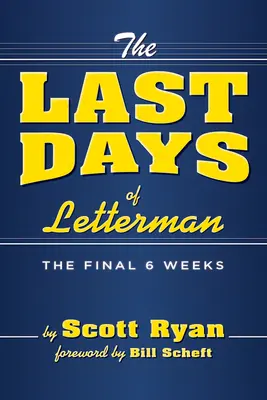 The
LAST
DAYS
of
Letterman

THE FINAL 6 WEEKS

by Scott Ryan
foreword by Bill Scheft